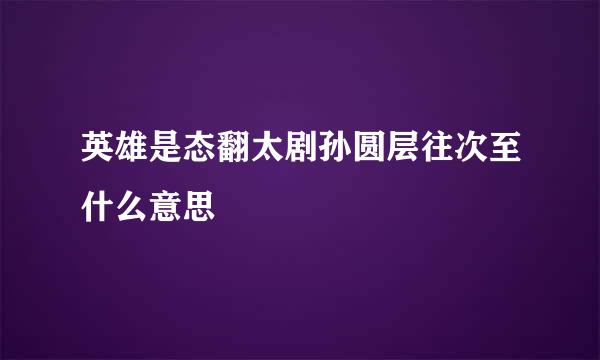 英雄是态翻太剧孙圆层往次至什么意思